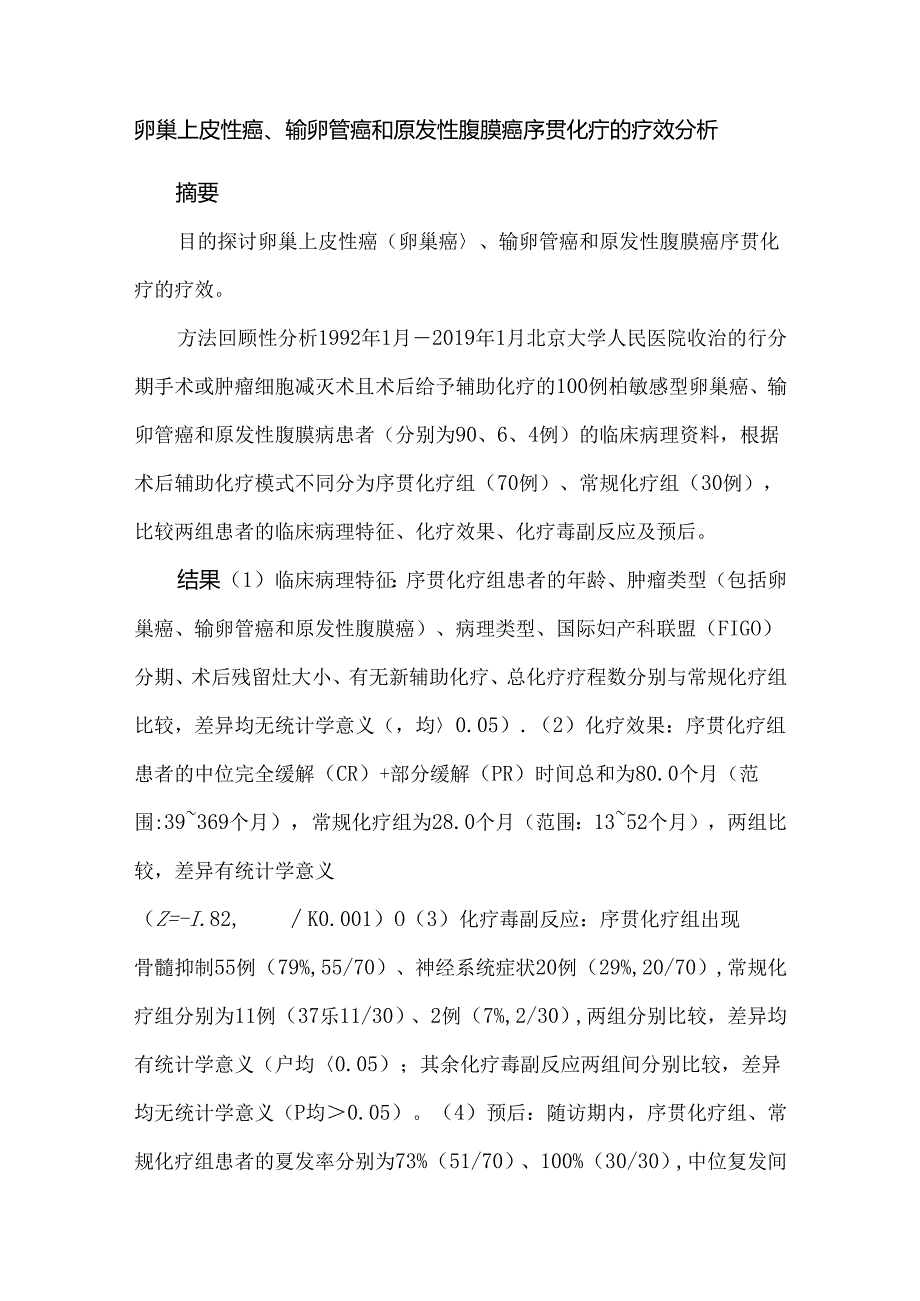 卵巢上皮性癌、输卵管癌和原发性腹膜癌序贯化疗的疗效分析

摘要

目的探讨卵巢上皮性癌（卵巢癌〉、输卵管癌和原发性腹膜癌序贯化疗的疗效。

方法回顾性分析1992年1月－2019年1月北京大学人民医院收治的行分期手术或肿瘤细胞减灭术且术后给予辅助化疗的100例柏敏感型卵巢癌、输卵管癌和原发性腹膜病患者（分别为90、6、4例）的临床病理资料，根据术后辅助化疗模式不同分为序贯化疗组（70例）、常规化疗组（30例），比较两组患者的临床病理特征、化疗效果、化疗毒副反应及预后。

结果（1）临床病理特征：序贯化疗组患者的年龄、肿瘤类型（包括卵巢癌、输卵管癌和原发性腹膜癌）、病理类型、国际妇产科联盟（FIGO）分期、术后残留灶大小、有无新辅助化疗、总化疗疗程数分别与常规化疗组比较，差异均无统计学意义（，均〉0.05）.（2）化疗效果：序贯化疗组患者的中位完全缓解（CR）+部分缓解（PR）时间总和为80.0个月（范围:39~369个月），常规化疗组为28.0个月（范围：13~52个月），两组比较，差异有统计学意义

（Z=-I.82,　　/K0.001）0（3）化疗毒副反应：序贯化疗组出现骨髓抑制55例（79%,55/70）、神经系统症状20例（29%,20/70）,常规化疗组分别为11例（37乐11/30）、2例（7%,2/30）,两组分别比较，差异均有统计学意义（户均〈0.05）；其余化疗毒副反应两组间分别比较，差异均无统计学意义（P均＞0.05）。（4）预后：随访期内，序贯化疗组、常规化疗组患者的夏发率分别为73%（51/70）、100%（30/30）,中位复发间